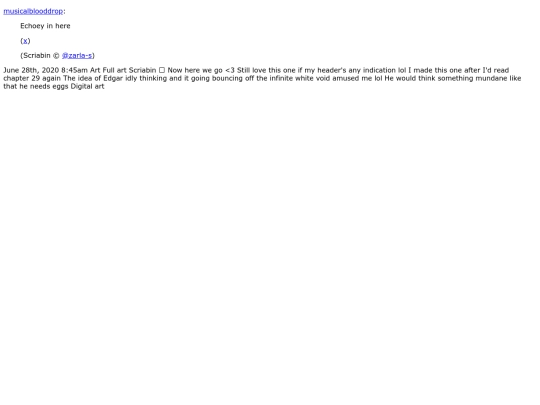 musicalblooddrop:

Echoey in here

(x)

(Scriabin © @zarla-s)

June 28th, 2020 8:45am Art Full art Scriabin ☐ Now here we go <3 Still love this one if my header's any indication lol I made this one after I'd read chapter 29 again The idea of Edgar idly thinking and it going bouncing off the infinite white void amused me lol He would think something mundane like that he needs eggs Digital art